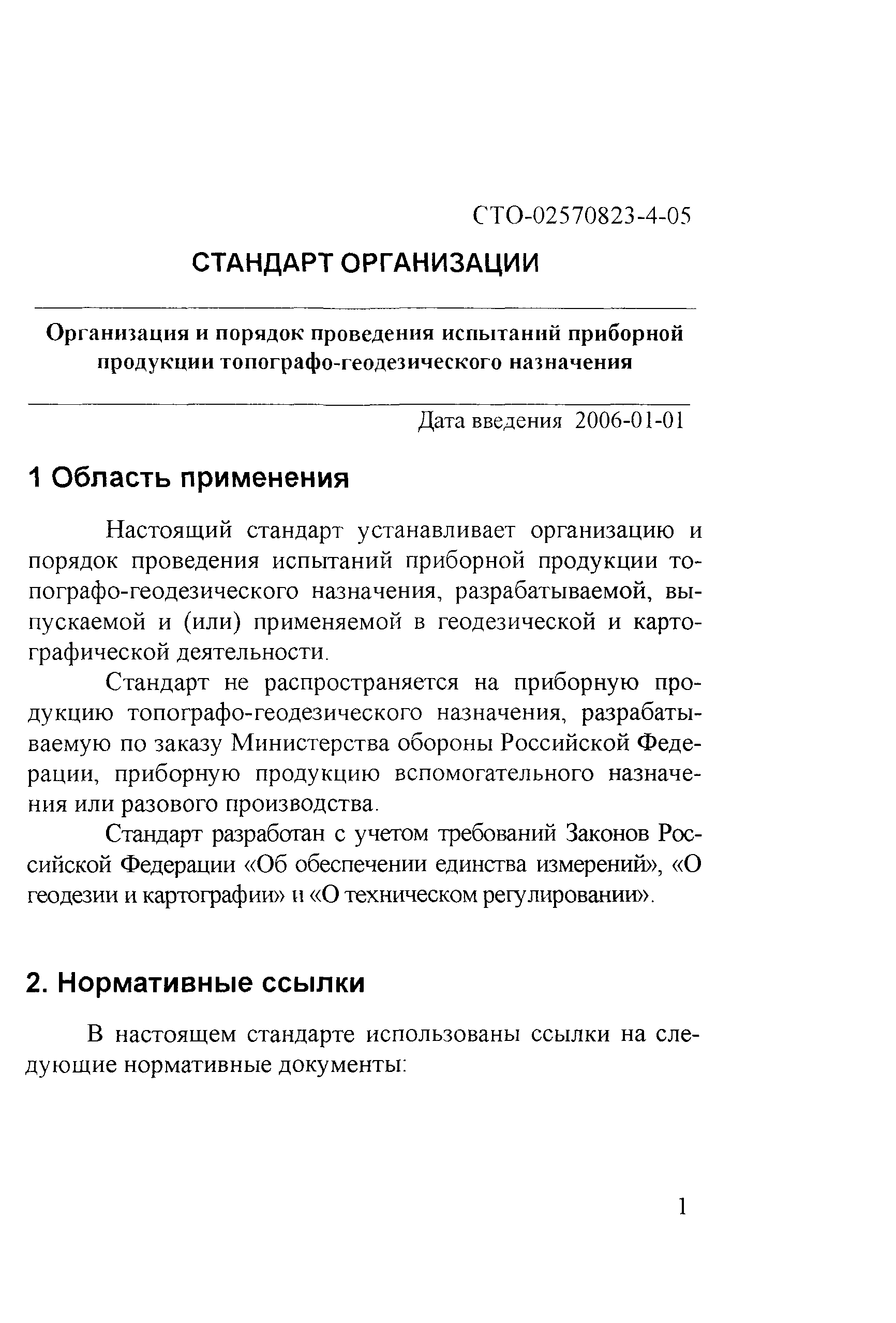 СТО-02570823-4-05

СТАНДАРТ ОРГАНИЗАЦИИ

Организация и порядок проведения испытаний приборной продукции топографо-геодезического назначения

Дата введения 2006-01-01

1 Область применения

Настоящий стандарт устанавливает организацию и порядок проведения испытаний приборной продукции топографо-геодезического назначения, разрабатываемой, выпускаемой и (или) применяемой в геодезической и картографической деятельности.

Стандарт не распространяется на приборную продукцию топографо-геодезического назначения, разрабатываемую по заказу Министерства обороны Российской Федерации, приборную продукцию вспомогательного назначения или разового производства.

Стандарт разработан с учетом требований Законов Российской Федерации «Об обеспечении единства измерений», «О геодезии и картографии» и «О техническом регулировании».

2. Нормативные ссылки

В настоящем стандарте использованы ссылки на следующие нормативные документы:

1